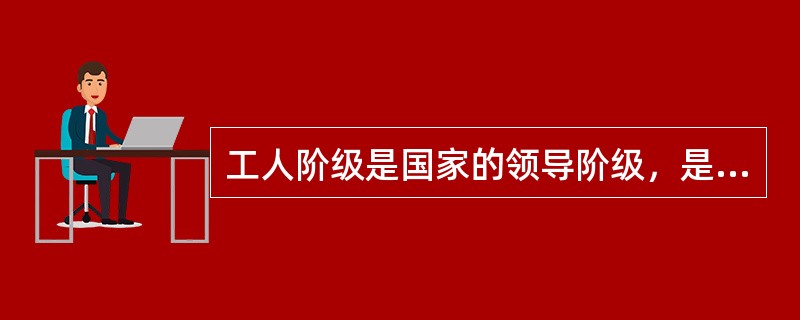 工人阶级是国家的领导阶级，是...